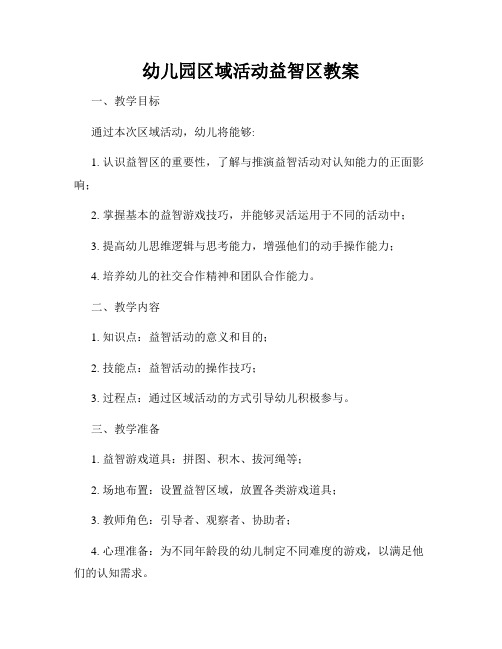 幼儿园区域活动益智区教案

一、教学目标

通过本次区域活动，幼儿将能够:

1. 认识益智区的重要性，了解与推演益智活动对认知能力的正面影响；

2. 掌握基本的益智游戏技巧，并能够灵活运用于不同的活动中；

3. 提高幼儿思维逻辑与思考能力，增强他们的动手操作能力；

4. 培养幼儿的社交合作精神和团队合作能力。

二、教学内容

1. 知识点：益智活动的意义和目的；

2. 技能点：益智活动的操作技巧；

3. 过程点：通过区域活动的方式引导幼儿积极参与。

三、教学准备

1. 益智游戏道具：拼图、积木、拔河绳等；

2. 场地布置：设置益智区域，放置各类游戏道具；

3. 教师角色：引导者、观察者、协助者；

4. 心理准备：为不同年龄段的幼儿制定不同难度的游戏，以满足他们的认知需求。